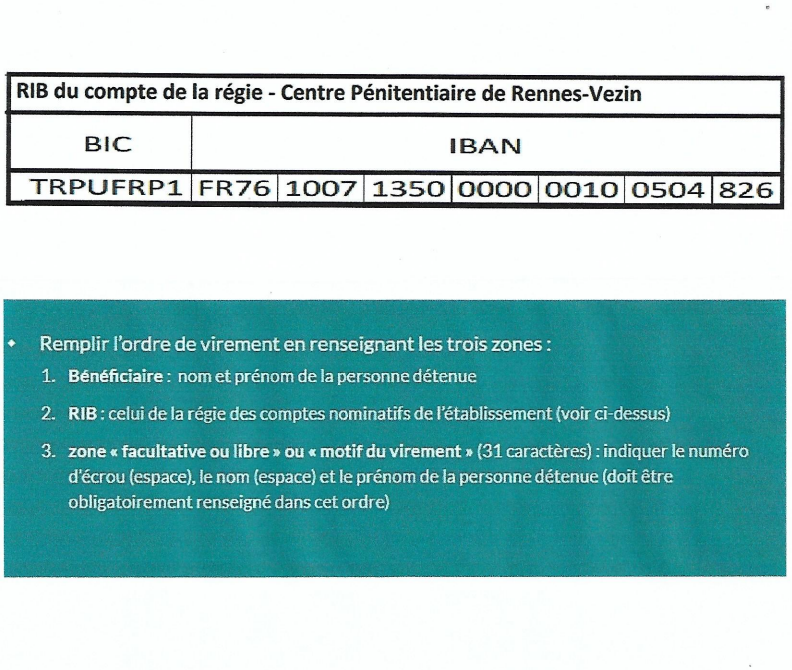 | RIB du compte de la régie - Centre Pénitentiaire de Rennes-Vezin | | | | | | | |
|---|---|---|---|---|---|---|---|
| BIC | IBAN | | | | | | |
| TRPUFRP1 | FR76 | 1007 | 1350 | 0000 | 0010 | 0504 | 826 |

• Remplir l'ordre de virement en renseignant les trois zones :
1. Bénéficiaire : nom et prénom de la personne détenue
2. RIB : celui de la régie des comptes nominatifs de l'établissement (voir ci-dessus)
3. zone « facultative ou libre » ou « motif du virement » (31 caractères) : indiquer le numéro d'écrou (espace), le nom (espace) et le prénom de la personne détenue (doit être obligatoirement renseigné dans cet ordre)